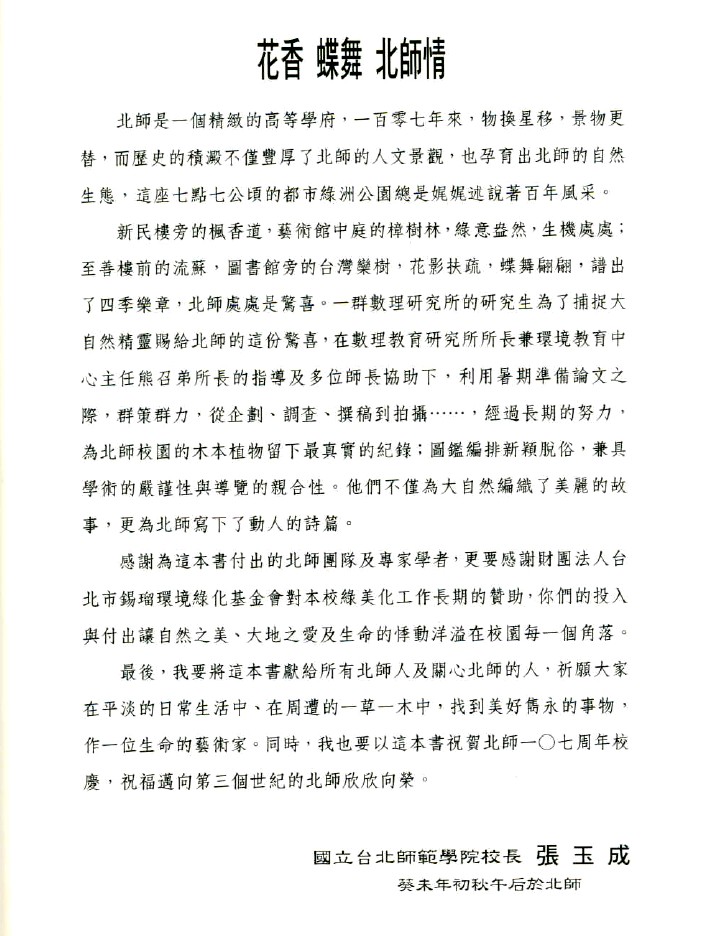 花香 蝶舞 北師情

北師是一個精緻的高等學府，一百零七年來，物換星移，景物更替，而歷史的積澱不僅豐厚了北師的人文景觀，也孕育出北師的自然生態，這座七點七公頃的都市綠洲公園總是娓娓述說著百年風采。

新民樓旁的楓香道，藝術館中庭的樟樹林，綠意盎然，生機處處；至善樓前的流蘇，圖書館旁的台灣欒樹，花影扶疏，蝶舞翩翩，譜出了四季樂章，北師處處是驚喜。一群數理研究所的研究生為了捕捉大自然精靈賜給北師的這份驚喜，在數理教育研究所所長兼環境教育中心主任熊召弟所長的指導及多位師長協助下，利用暑期準備論文之際，群策群力，從企劃、調查、撰稿到拍攝……，經過長期的努力，為北師校園的木本植物留下最真實的紀錄；圖鑑編排新穎脫俗，兼具學術的嚴謹性與導覽的親合性。他們不僅為大自然編織了美麗的故事，更為北師寫下了動人的詩篇。

感謝為這本書付出的北師團隊及專家學者，更要感謝財團法人台北市錫瑠環境綠化基金會對本校綠美化工作長期的贊助，你們的投入與付出讓自然之美、大地之愛及生命的悸動洋溢在校園每一個角落。

最後，我要將這本書獻給所有北師人及關心北師的人，祈願大家在平淡的日常生活中、在周遭的一草一木中，找到美好雋永的事物，作一位生命的藝術家。同時，我也要以這本書祝賀北師一〇七周年校慶，祝福邁向第三個世紀的北師欣欣向榮。

國立台北師範學院校長 張玉成
癸未年初秋午后於北師